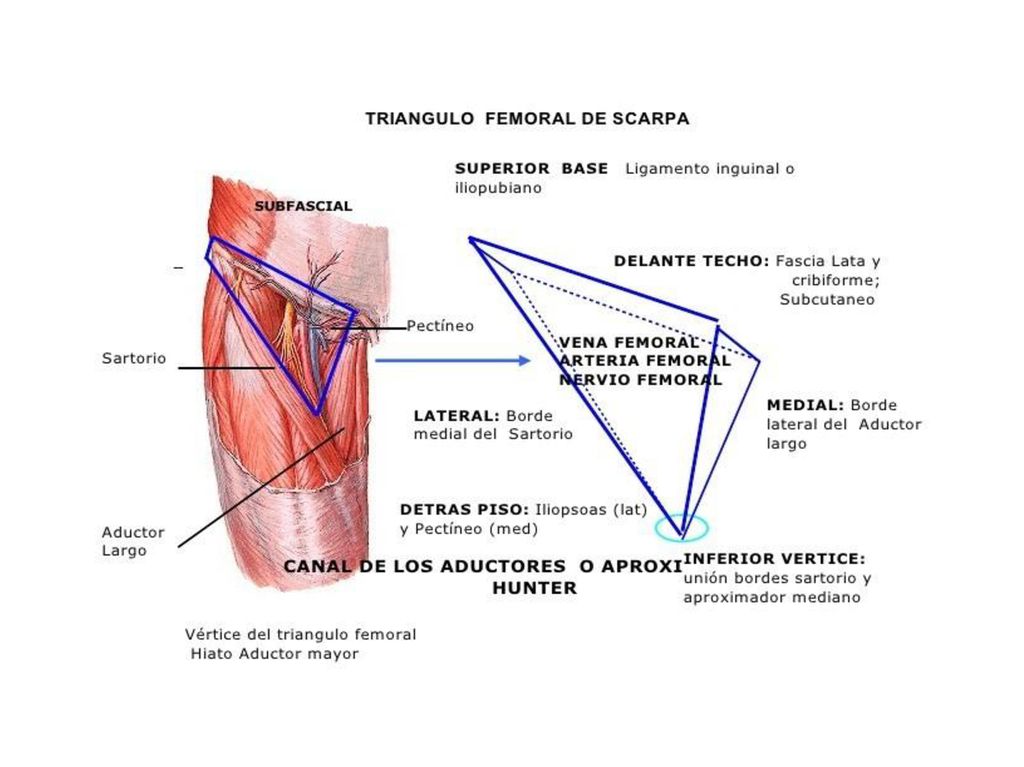 TRIANGULO FEMORAL DE SCARPA

SUPERIOR BASE Ligamento inguinal o iliopubiano

SUBFASCIAL

DELANTE TECHO: Fascia Lata y cribiforme; Subcutaneo

Pectíneo

Sartorio

VENA FEMORAL
ARTERIA FEMORAL
NERVIO FEMORAL

LATERAL: Borde medial del Sartorio

MEDIAL: Borde lateral del Aductor largo

DETRAS PISO: Iliopsoas (lat) y Pectíneo (med)

Aductor Largo

CANAL DE LOS ADUCTORES O APROXI HUNTER

INFERIOR VERTICE: unión bordes sartorio y aproximador mediano

Vértice del triangulo femoral
Hiato Aductor mayor